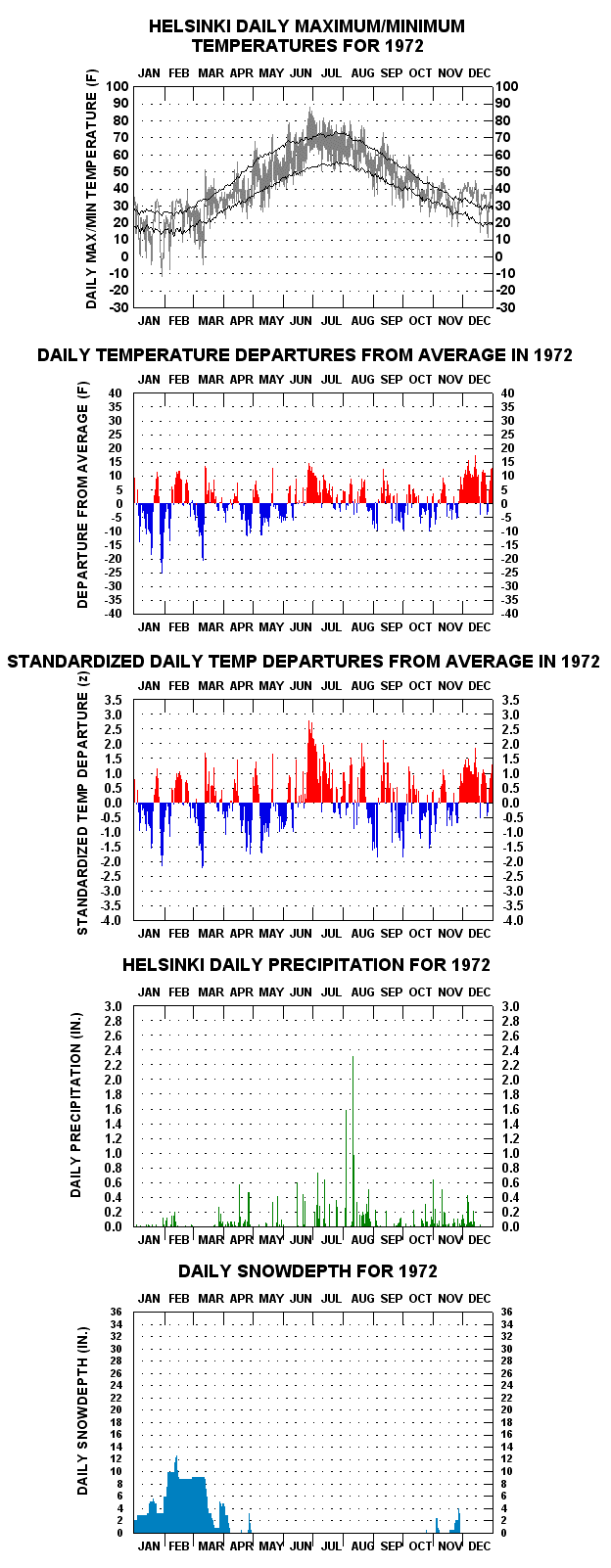 HELSINKI DAILY MAXIMUM/MINIMUM TEMPERATURES FOR 1972

JAN FEB MAR APR MAY JUN JUL AUG SEP OCT NOV DEC

DAILY MAX/MIN TEMPERATURE (F)

100 90 80 70 60 50 40 30 20 10 0 -10 -20 -30

100 90 80 70 60 50 40 30 20 10 0 -10 -20 -30

JAN FEB MAR APR MAY JUN JUL AUG SEP OCT NOV DEC

DAILY TEMPERATURE DEPARTURES FROM AVERAGE IN 1972

JAN FEB MAR APR MAY JUN JUL AUG SEP OCT NOV DEC

DEPARTURE FROM AVERAGE (F)

40 35 30 25 20 15 10 5 0 -5 -10 -15 -20 -25 -30 -35 -40

40 35 30 25 20 15 10 5 0 -5 -10 -15 -20 -25 -30 -35 -40

JAN FEB MAR APR MAY JUN JUL AUG SEP OCT NOV DEC

STANDARDIZED DAILY TEMP DEPARTURES FROM AVERAGE IN 1972

JAN FEB MAR APR MAY JUN JUL AUG SEP OCT NOV DEC

STANDARDIZED TEMP DEPARTURE (z)

3.5 3.0 2.5 2.0 1.5 1.0 0.5 0.0 -0.5 -1.0 -1.5 -2.0 -2.5 -3.0 -3.5 -4.0

3.5 3.0 2.5 2.0 1.5 1.0 0.5 0.0 -0.5 -1.0 -1.5 -2.0 -2.5 -3.0 -3.5 -4.0

JAN FEB MAR APR MAY JUN JUL AUG SEP OCT NOV DEC

HELSINKI DAILY PRECIPITATION FOR 1972

JAN FEB MAR APR MAY JUN JUL AUG SEP OCT NOV DEC

DAILY PRECIPITATION (IN.)

3.0 2.8 2.6 2.4 2.2 2.0 1.8 1.6 1.4 1.2 1.0 0.8 0.6 0.4 0.2 0.0

3.0 2.8 2.6 2.4 2.2 2.0 1.8 1.6 1.4 1.2 1.0 0.8 0.6 0.4 0.2 0.0

JAN FEB MAR APR MAY JUN JUL AUG SEP OCT NOV DEC

DAILY SNOWDEPTH FOR 1972

JAN FEB MAR APR MAY JUN JUL AUG SEP OCT NOV DEC

DAILY SNOWDEPTH (IN.)

36 34 32 30 28 26 24 22 20 18 16 14 12 10 8 6 4 2 0

36 34 32 30 28 26 24 22 20 18 16 14 12 10 8 6 4 2 0

JAN FEB MAR APR MAY JUN JUL AUG SEP OCT NOV DEC